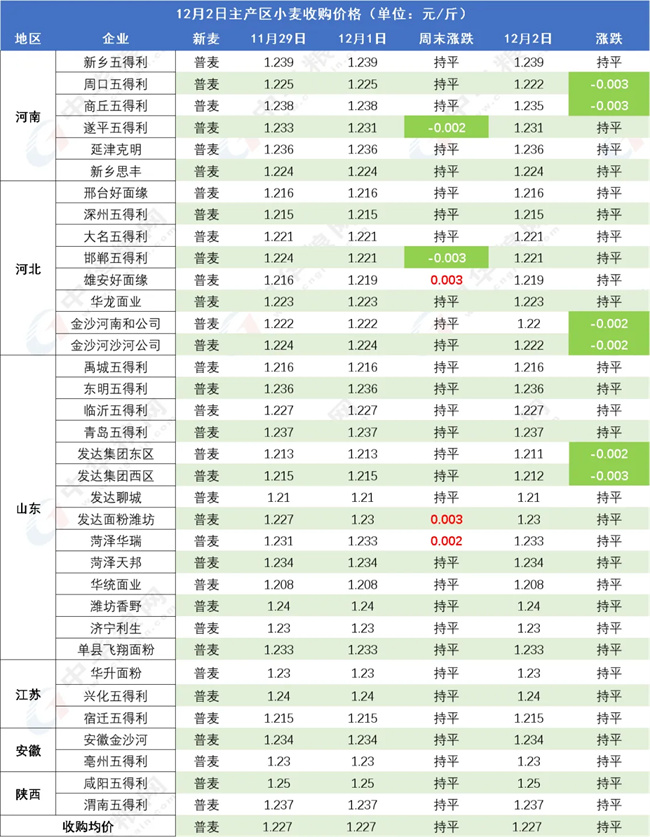 12月2日主产区小麦收购价格（单位：元/斤）

| 地区 | 企业 | 新麦 | 11月29日 | 12月1日 | 周末涨跌 | 12月2日 | 涨跌 |
|---|---|---|---|---|---|---|---|
| 河南 | 新乡五得利 | 普麦 | 1.239 | 1.239 | 持平 | 1.239 | 持平 |
| | 周口五得利 | 普麦 | 1.225 | 1.225 | 持平 | 1.222 | -0.003 |
| | 商丘五得利 | 普麦 | 1.238 | 1.238 | 持平 | 1.235 | -0.003 |
| | 遂平五得利 | 普麦 | 1.233 | 1.231 | -0.002 | 1.231 | 持平 |
| | 延津克明 | 普麦 | 1.236 | 1.236 | 持平 | 1.236 | 持平 |
| | 新乡思丰 | 普麦 | 1.224 | 1.224 | 持平 | 1.224 | 持平 |
| 河北 | 邢台好面缘 | 普麦 | 1.216 | 1.216 | 持平 | 1.216 | 持平 |
| | 深州五得利 | 普麦 | 1.215 | 1.215 | 持平 | 1.215 | 持平 |
| | 大名五得利 | 普麦 | 1.221 | 1.221 | 持平 | 1.221 | 持平 |
| | 邯郸五得利 | 普麦 | 1.224 | 1.221 | -0.003 | 1.221 | 持平 |
| | 雄安好面缘 | 普麦 | 1.216 | 1.219 | 0.003 | 1.219 | 持平 |
| | 华龙面业 | 普麦 | 1.223 | 1.223 | 持平 | 1.223 | 持平 |
| | 金沙河南和公司 | 普麦 | 1.222 | 1.222 | 持平 | 1.22 | -0.002 |
| | 金沙河沙河公司 | 普麦 | 1.224 | 1.224 | 持平 | 1.222 | -0.002 |
| 山东 | 禹城五得利 | 普麦 | 1.216 | 1.216 | 持平 | 1.216 | 持平 |
| | 东明五得利 | 普麦 | 1.236 | 1.236 | 持平 | 1.236 | 持平 |
| | 临沂五得利 | 普麦 | 1.227 | 1.227 | 持平 | 1.227 | 持平 |
| | 青岛五得利 | 普麦 | 1.237 | 1.237 | 持平 | 1.237 | 持平 |
| | 发达集团东区 | 普麦 | 1.213 | 1.213 | 持平 | 1.211 | -0.002 |
| | 发达集团西区 | 普麦 | 1.215 | 1.215 | 持平 | 1.212 | -0.003 |
| | 发达聊城 | 普麦 | 1.21 | 1.21 | 持平 | 1.21 | 持平 |
| | 发达面粉潍坊 | 普麦 | 1.227 | 1.23 | 0.003 | 1.23 | 持平 |
| | 菏泽华瑞 | 普麦 | 1.231 | 1.233 | 0.002 | 1.233 | 持平 |
| | 菏泽天邦 | 普麦 | 1.234 | 1.234 | 持平 | 1.234 | 持平 |
| | 华统面业 | 普麦 | 1.208 | 1.208 | 持平 | 1.208 | 持平 |
| | 潍坊香野 | 普麦 | 1.24 | 1.24 | 持平 | 1.24 | 持平 |
| | 济宁利生 | 普麦 | 1.23 | 1.23 | 持平 | 1.23 | 持平 |
| | 单县飞翔面粉 | 普麦 | 1.233 | 1.233 | 持平 | 1.233 | 持平 |
| 江苏 | 华升面粉 | 普麦 | 1.23 | 1.23 | 持平 | 1.23 | 持平 |
| | 兴化五得利 | 普麦 | 1.24 | 1.24 | 持平 | 1.24 | 持平 |
| | 宿迁五得利 | 普麦 | 1.215 | 1.215 | 持平 | 1.215 | 持平 |
| 安徽 | 安徽金沙河 | 普麦 | 1.234 | 1.234 | 持平 | 1.234 | 持平 |
| | 亳州五得利 | 普麦 | 1.23 | 1.23 | 持平 | 1.23 | 持平 |
| 陕西 | 咸阳五得利 | 普麦 | 1.25 | 1.25 | 持平 | 1.25 | 持平 |
| | 渭南五得利 | 普麦 | 1.237 | 1.237 | 持平 | 1.237 | 持平 |
| 收购均价 | | 普麦 | 1.227 | 1.227 | 持平 | 1.227 | 持平 |